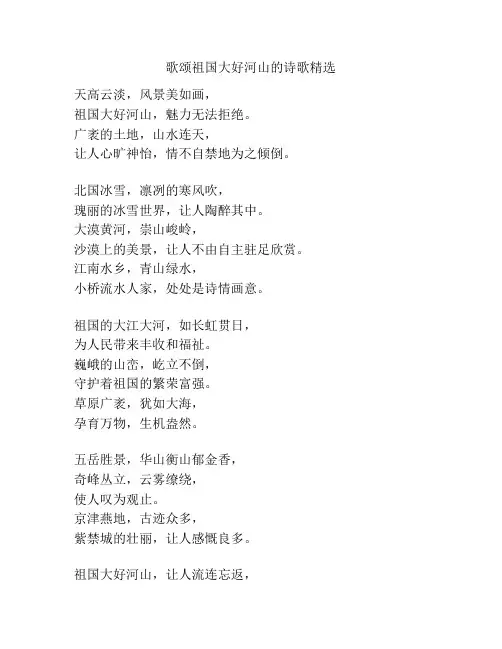 歌颂祖国大好河山的诗歌精选

天高云淡，风景美如画，
祖国大好河山，魅力无法拒绝。
广袤的土地，山水连天，
让人心旷神怡，情不自禁地为之倾倒。

北国冰雪，凛冽的寒风吹，
瑰丽的冰雪世界，让人陶醉其中。
大漠黄河，崇山峻岭，
沙漠上的美景，让人不由自主驻足欣赏。
江南水乡，青山绿水，
小桥流水人家，处处是诗情画意。

祖国的大江大河，如长虹贯日，
为人民带来丰收和福祉。
巍峨的山峦，屹立不倒，
守护着祖国的繁荣富强。
草原广袤，犹如大海，
孕育万物，生机盎然。

五岳胜景，华山衡山郁金香，
奇峰丛立，云雾缭绕，
使人叹为观止。
京津燕地，古迹众多，
紫禁城的壮丽，让人感慨良多。

祖国大好河山，让人流连忘返，